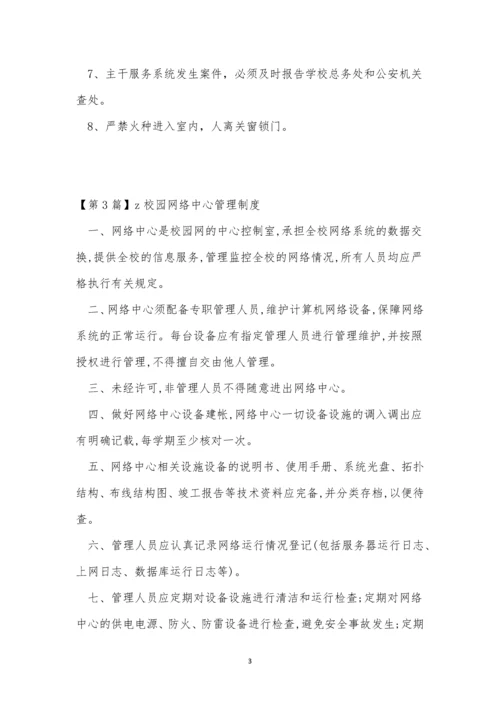 7、主干服务系统发生案件，必须及时报告学校总务处和公安机关查处。

8、严禁火种进入室内，人离关窗锁门。

【第3篇】z校园网络中心管理制度

一、网络中心是校园网的中心控制室,承担全校网络系统的数据交换,提供全校的信息服务,管理监控全校的网络情况,所有人员均应严格执行有关规定。

二、网络中心须配备专职管理人员,维护计算机网络设备,保障网络系统的正常运行。每台设备应有指定管理人员进行管理维护,并按照授权进行管理,不得擅自交由他人管理。

三、未经许可,非管理人员不得随意进出网络中心。

四、做好网络中心设备建帐,网络中心一切设备设施的调入调出应有明确记载,每学期至少核对一次。

五、网络中心相关设施设备的说明书、使用手册、系统光盘、拓扑结构、布线结构图、竣工报告等技术资料应完备,并分类存档,以便待查。

六、管理人员应认真记录网络运行情况登记(包括服务器运行日志、上网日志、数据库运行日志等)。

七、管理人员应定期对设备设施进行清洁和运行检查;定期对网络中心的供电电源、防火、防雷设备进行检查,避免安全事故发生;定期

3